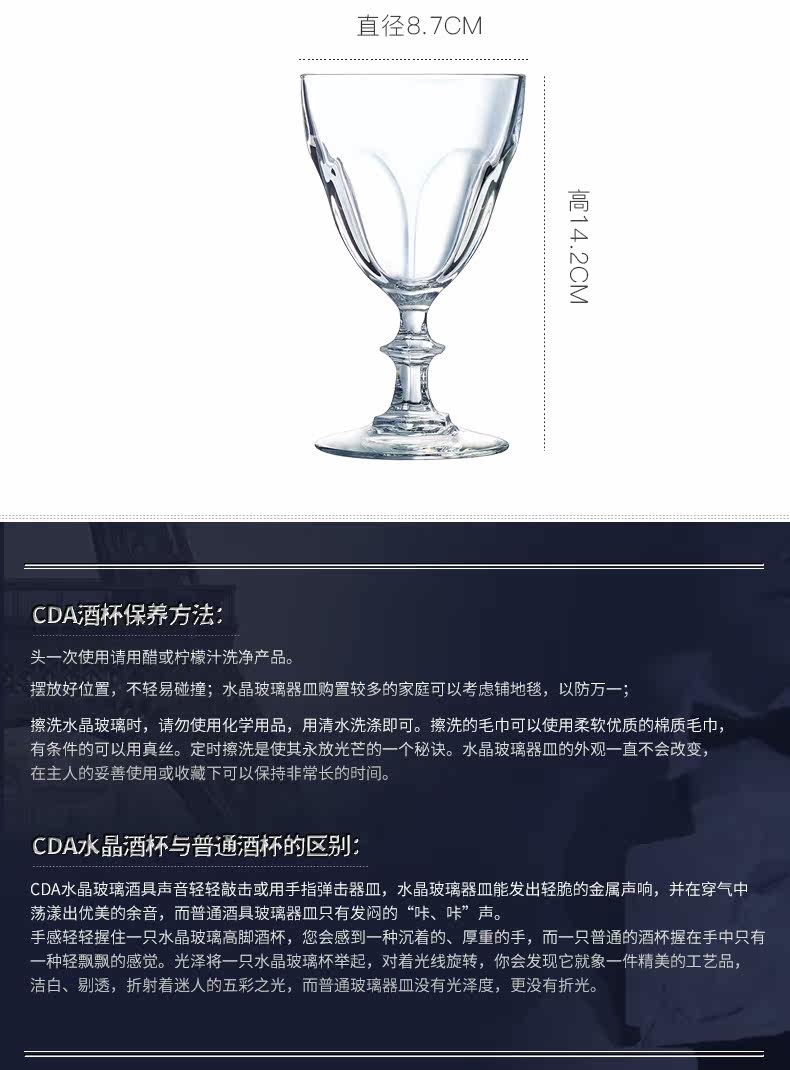 直径8.7CM

高14.2CM

CDA酒杯保养方法：

头一次使用请用醋或柠檬汁洗净产品。

摆放好位置，不轻易碰撞；水晶玻璃器皿购置较多的家庭可以考虑铺地毯，以防万一；

擦洗水晶玻璃时，请勿使用化学用品，用清水洗涤即可。擦洗的毛巾可以使用柔软优质的棉质毛巾，有条件的可以用真丝。定时擦洗是使其永放光芒的一个秘诀。水晶玻璃器皿的外观一直不会改变，在主人的妥善使用或收藏下可以保持非常长的时间。

CDA水晶酒杯与普通酒杯的区别：

CDA水晶玻璃酒具声音轻轻敲击或用手指弹击器皿，水晶玻璃器皿能发出轻脆的金属声响，并在穿气中荡漾出优美的余音，而普通酒具玻璃器皿只有发闷的“咔、咔”声。
手感轻轻握住一只水晶玻璃高脚酒杯，您会感到一种沉着的、厚重的手，而一只普通的酒杯握在手中只有一种轻飘飘的感觉。光泽将一只水晶玻璃杯举起，对着光线旋转，你会发现它就象一件精美的工艺品，洁白、剔透，折射着迷人的五彩之光，而普通玻璃器皿没有光泽度，更没有折光。